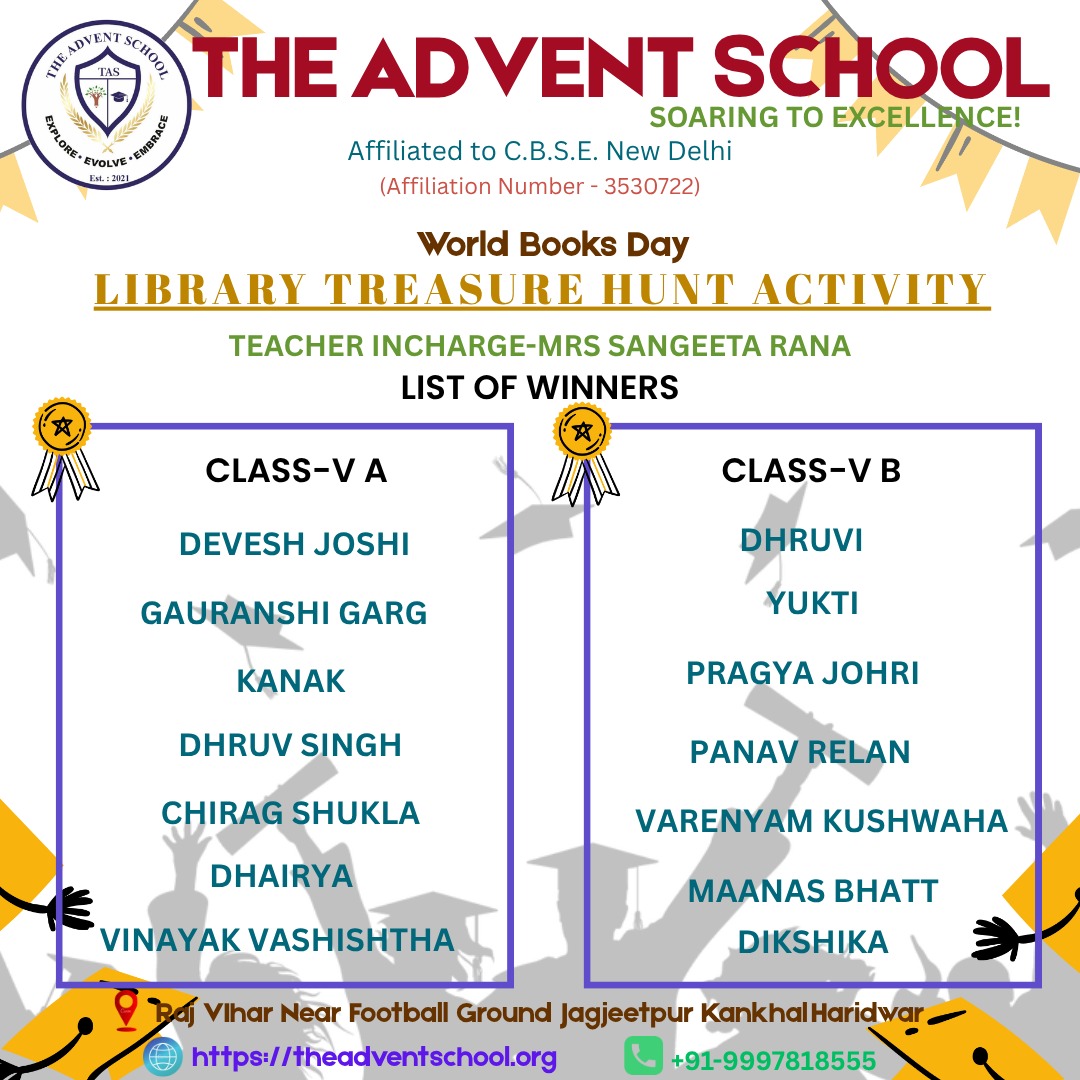 THE ADVENT SCHOOL
TAS
EXPLORE • EVOLVE • EMBRACE
Est. : 2021

THE ADVENT SCHOOL
SOARING TO EXCELLENCE!
Affiliated to C.B.S.E. New Delhi
(Affiliation Number - 3530722)

World Books Day
LIBRARY TREASURE HUNT ACTIVITY
TEACHER INCHARGE-MRS SANGEETA RANA
LIST OF WINNERS

CLASS-V A
DEVESH JOSHI
GAURANSHI GARG
KANAK
DHRUV SINGH
CHIRAG SHUKLA
DHAIRYA
VINAYAK VASHISHTHA

CLASS-V B
DHRUVI
YUKTI
PRAGYA JOHRI
PANAV RELAN
VARENYAM KUSHWAHA
MAANAS BHATT
DIKSHIKA

Raj Vihar Near Football Ground Jagjeetpur Kankhal Haridwar
https://theadventschool.org
+91-9997818555